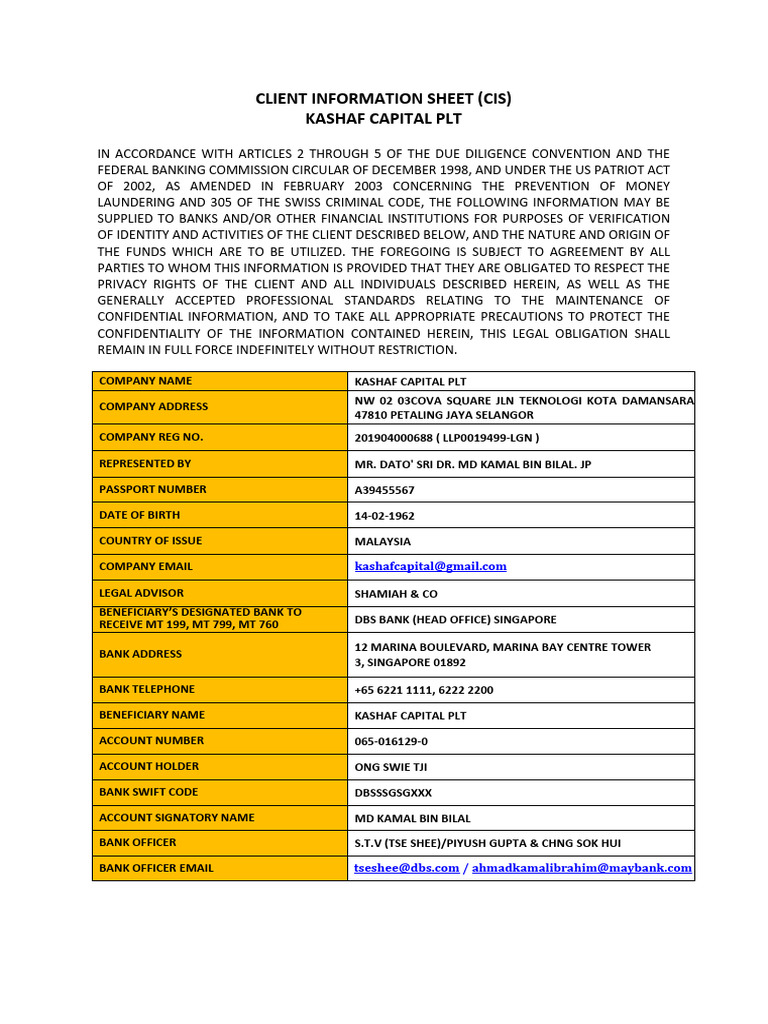 CLIENT INFORMATION SHEET (CIS)
KASHAF CAPITAL PLT

IN ACCORDANCE WITH ARTICLES 2 THROUGH 5 OF THE DUE DILIGENCE CONVENTION AND THE FEDERAL BANKING COMMISSION CIRCULAR OF DECEMBER 1998, AND UNDER THE US PATRIOT ACT OF 2002, AS AMENDED IN FEBRUARY 2003 CONCERNING THE PREVENTION OF MONEY LAUNDERING AND 305 OF THE SWISS CRIMINAL CODE, THE FOLLOWING INFORMATION MAY BE SUPPLIED TO BANKS AND/OR OTHER FINANCIAL INSTITUTIONS FOR PURPOSES OF VERIFICATION OF IDENTITY AND ACTIVITIES OF THE CLIENT DESCRIBED BELOW, AND THE NATURE AND ORIGIN OF THE FUNDS WHICH ARE TO BE UTILIZED. THE FOREGOING IS SUBJECT TO AGREEMENT BY ALL PARTIES TO WHOM THIS INFORMATION IS PROVIDED THAT THEY ARE OBLIGATED TO RESPECT THE PRIVACY RIGHTS OF THE CLIENT AND ALL INDIVIDUALS DESCRIBED HEREIN, AS WELL AS THE GENERALLY ACCEPTED PROFESSIONAL STANDARDS RELATING TO THE MAINTENANCE OF CONFIDENTIAL INFORMATION, AND TO TAKE ALL APPROPRIATE PRECAUTIONS TO PROTECT THE CONFIDENTIALITY OF THE INFORMATION CONTAINED HEREIN, THIS LEGAL OBLIGATION SHALL REMAIN IN FULL FORCE INDEFINITELY WITHOUT RESTRICTION.

| COMPANY NAME | KASHAF CAPITAL PLT |
|---|---|
| COMPANY ADDRESS | NW 02 03COVA SQUARE JLN TEKNOLOGI KOTA DAMANSARA 47810 PETALING JAYA SELANGOR |
| COMPANY REG NO. | 201904000688 ( LLP0019499-LGN ) |
| REPRESENTED BY | MR. DATO' SRI DR. MD KAMAL BIN BILAL. JP |
| PASSPORT NUMBER | A39455567 |
| DATE OF BIRTH | 14-02-1962 |
| COUNTRY OF ISSUE | MALAYSIA |
| COMPANY EMAIL | kashafcapital@gmail.com |
| LEGAL ADVISOR | SHAMIAH & CO |
| BENEFICIARY'S DESIGNATED BANK TO RECEIVE MT 199, MT 799, MT 760 | DBS BANK (HEAD OFFICE) SINGAPORE |
| BANK ADDRESS | 12 MARINA BOULEVARD, MARINA BAY CENTRE TOWER 3, SINGAPORE 01892 |
| BANK TELEPHONE | +65 6221 1111, 6222 2200 |
| BENEFICIARY NAME | KASHAF CAPITAL PLT |
| ACCOUNT NUMBER | 065-016129-0 |
| ACCOUNT HOLDER | ONG SWIE TJI |
| BANK SWIFT CODE | DBSSSGSGXXX |
| ACCOUNT SIGNATORY NAME | MD KAMAL BIN BILAL |
| BANK OFFICER | S.T.V (TSE SHEE)/PIYUSH GUPTA & CHNG SOK HUI |
| BANK OFFICER EMAIL | tseshee@dbs.com / ahmadkamalibrahim@maybank.com |